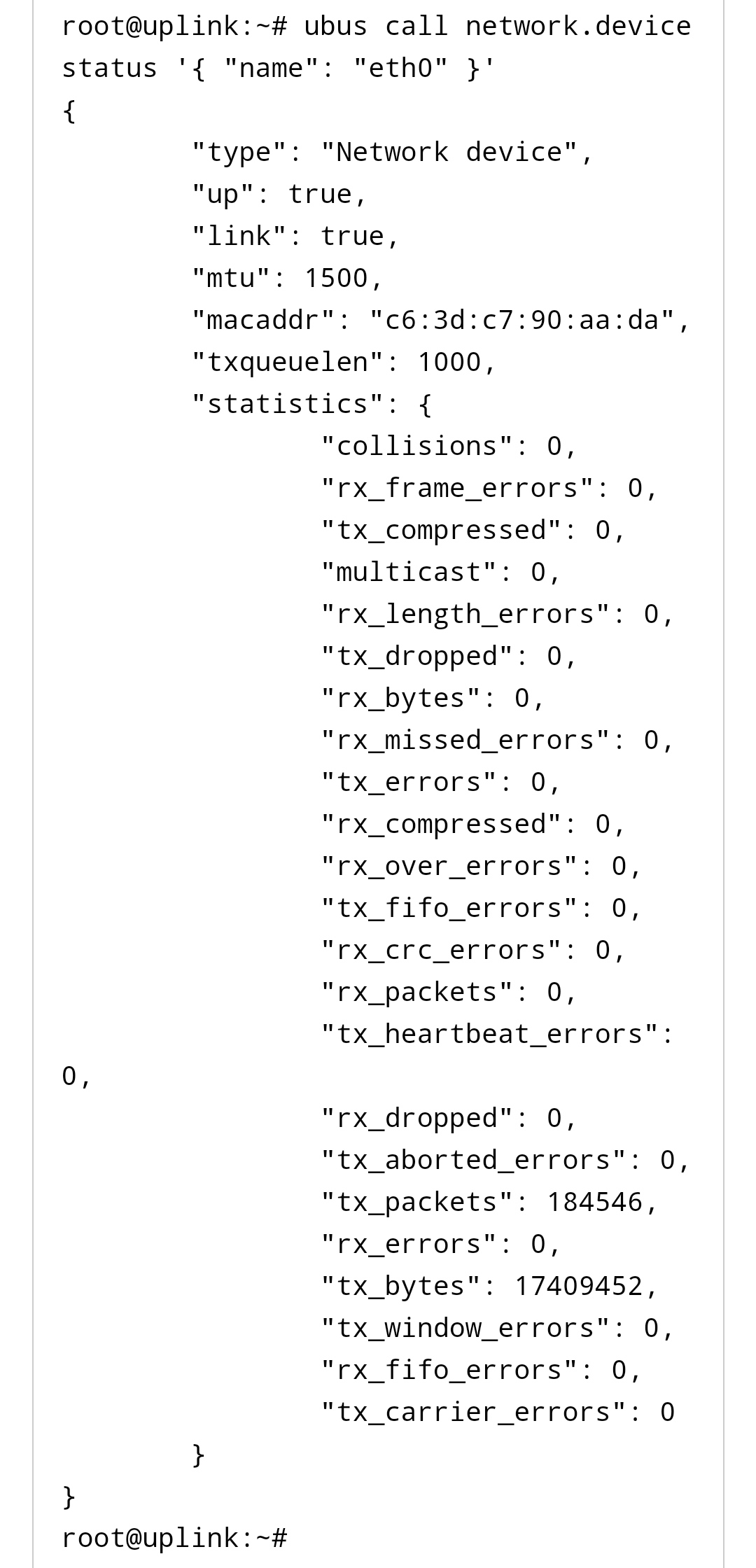 root@uplink:~# ubus call network.device status '{ "name": "eth0" }'
{
	"type": "Network device",
	"up": true,
	"link": true,
	"mtu": 1500,
	"macaddr": "c6:3d:c7:90:aa:da",
	"txqueuelen": 1000,
	"statistics": {
		"collisions": 0,
		"rx_frame_errors": 0,
		"tx_compressed": 0,
		"multicast": 0,
		"rx_length_errors": 0,
		"tx_dropped": 0,
		"rx_bytes": 0,
		"rx_missed_errors": 0,
		"tx_errors": 0,
		"rx_compressed": 0,
		"rx_over_errors": 0,
		"tx_fifo_errors": 0,
		"rx_crc_errors": 0,
		"rx_packets": 0,
		"tx_heartbeat_errors": 0,
		"rx_dropped": 0,
		"tx_aborted_errors": 0,
		"tx_packets": 184546,
		"rx_errors": 0,
		"tx_bytes": 17409452,
		"tx_window_errors": 0,
		"rx_fifo_errors": 0,
		"tx_carrier_errors": 0
	}
}
root@uplink:~#